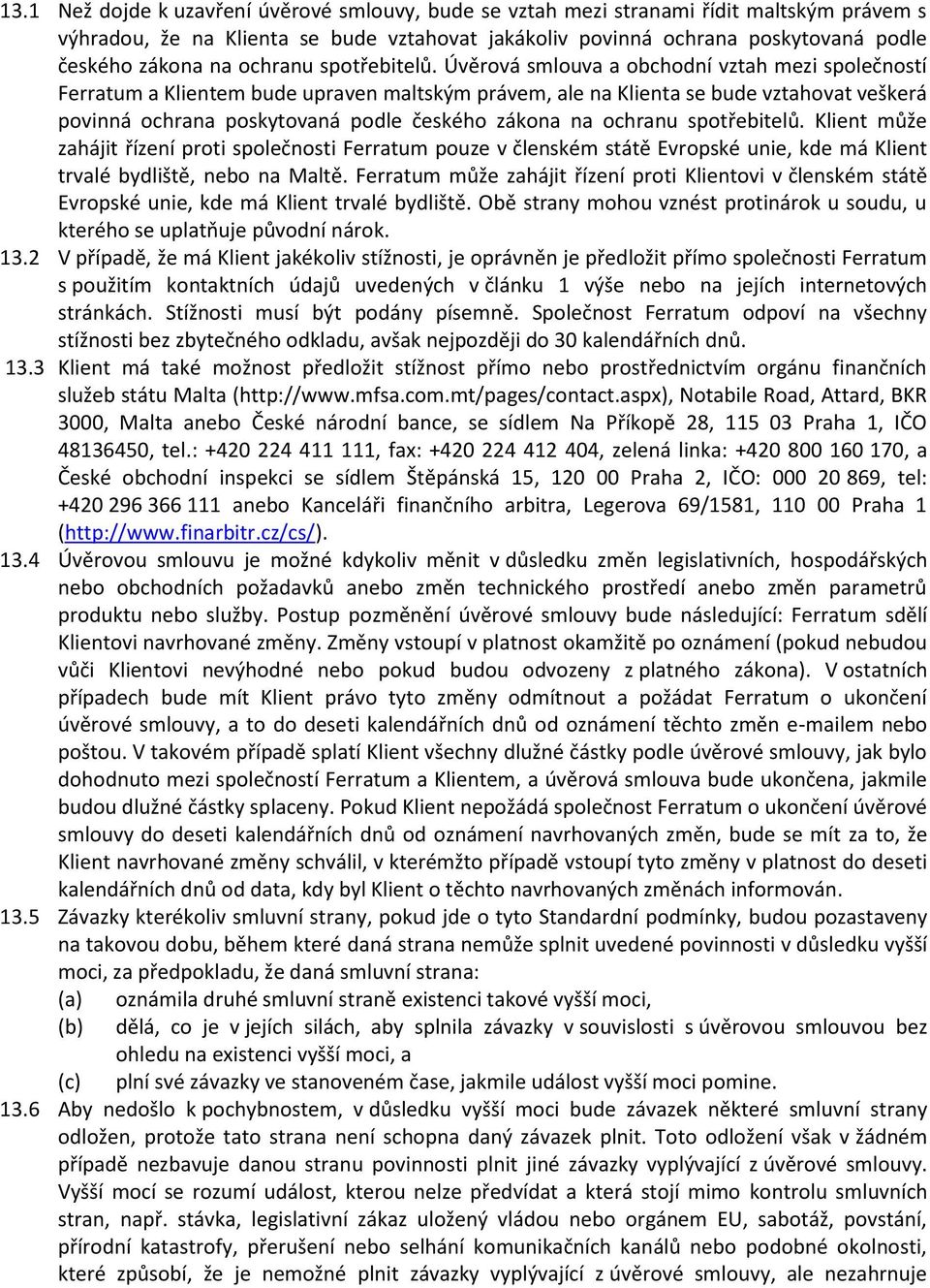 13.1 Než dojde k uzavření úvěrové smlouvy, bude se vztah mezi stranami řídit maltským právem s výhradou, že na Klienta se bude vztahovat jakákoliv povinná ochrana poskytovaná podle českého zákona na ochranu spotřebitelů. Úvěrová smlouva a obchodní vztah mezi společností Ferratum a Klientem bude upraven maltským právem, ale na Klienta se bude vztahovat veškerá povinná ochrana poskytovaná podle českého zákona na ochranu spotřebitelů. Klient může zahájit řízení proti společnosti Ferratum pouze v členském státě Evropské unie, kde má Klient trvalé bydliště, nebo na Maltě. Ferratum může zahájit řízení proti Klientovi v členském státě Evropské unie, kde má Klient trvalé bydliště. Obě strany mohou vznést protinárok u soudu, u kterého se uplatňuje původní nárok.

13.2 V případě, že má Klient jakékoliv stížnosti, je oprávněn je předložit přímo společnosti Ferratum s použitím kontaktních údajů uvedených v článku 1 výše nebo na jejích internetových stránkách. Stížnosti musí být podány písemně. Společnost Ferratum odpoví na všechny stížnosti bez zbytečného odkladu, avšak nejpozději do 30 kalendářních dnů.

13.3 Klient má také možnost předložit stížnost přímo nebo prostřednictvím orgánu finančních služeb státu Malta (http://www.mfsa.com.mt/pages/contact.aspx), Notabile Road, Attard, BKR 3000, Malta anebo České národní bance, se sídlem Na Příkopě 28, 115 03 Praha 1, IČO 48136450, tel.: +420 224 411 111, fax: +420 224 412 404, zelená linka: +420 800 160 170, a České obchodní inspekci se sídlem Štěpánská 15, 120 00 Praha 2, IČO: 000 20 869, tel: +420 296 366 111 anebo Kanceláři finančního arbitra, Legerova 69/1581, 110 00 Praha 1 (http://www.finarbitr.cz/cs/).

13.4 Úvěrovou smlouvu je možné kdykoliv měnit v důsledku změn legislativních, hospodářských nebo obchodních požadavků anebo změn technického prostředí anebo změn parametrů produktu nebo služby. Postup pozměnění úvěrové smlouvy bude následující: Ferratum sdělí Klientovi navrhované změny. Změny vstoupí v platnost okamžitě po oznámení (pokud nebudou vůči Klientovi nevýhodné nebo pokud budou odvozeny z platného zákona). V ostatních případech bude mít Klient právo tyto změny odmítnout a požádat Ferratum o ukončení úvěrové smlouvy, a to do deseti kalendářních dnů od oznámení těchto změn e-mailem nebo poštou. V takovém případě splatí Klient všechny dlužné částky podle úvěrové smlouvy, jak bylo dohodnuto mezi společností Ferratum a Klientem, a úvěrová smlouva bude ukončena, jakmile budou dlužné částky splaceny. Pokud Klient nepožádá společnost Ferratum o ukončení úvěrové smlouvy do deseti kalendářních dnů od oznámení navrhovaných změn, bude se mít za to, že Klient navrhované změny schválil, v kterémžto případě vstoupí tyto změny v platnost do deseti kalendářních dnů od data, kdy byl Klient o těchto navrhovaných změnách informován.

13.5 Závazky kterékoliv smluvní strany, pokud jde o tyto Standardní podmínky, budou pozastaveny na takovou dobu, během které daná strana nemůže splnit uvedené povinnosti v důsledku vyšší moci, za předpokladu, že daná smluvní strana:
(a) oznámila druhé smluvní straně existenci takové vyšší moci,
(b) dělá, co je v jejích silách, aby splnila závazky v souvislosti s úvěrovou smlouvou bez ohledu na existenci vyšší moci, a
(c) plní své závazky ve stanoveném čase, jakmile událost vyšší moci pomine.

13.6 Aby nedošlo k pochybnostem, v důsledku vyšší moci bude závazek některé smluvní strany odložen, protože tato strana není schopna daný závazek plnit. Toto odložení však v žádném případě nezbavuje danou stranu povinnosti plnit jiné závazky vyplývající z úvěrové smlouvy. Vyšší mocí se rozumí událost, kterou nelze předvídat a která stojí mimo kontrolu smluvních stran, např. stávka, legislativní zákaz uložený vládou nebo orgánem EU, sabotáž, povstání, přírodní katastrofy, přerušení nebo selhání komunikačních kanálů nebo podobné okolnosti, které způsobí, že je nemožné plnit závazky vyplývající z úvěrové smlouvy, ale nezahrnuje